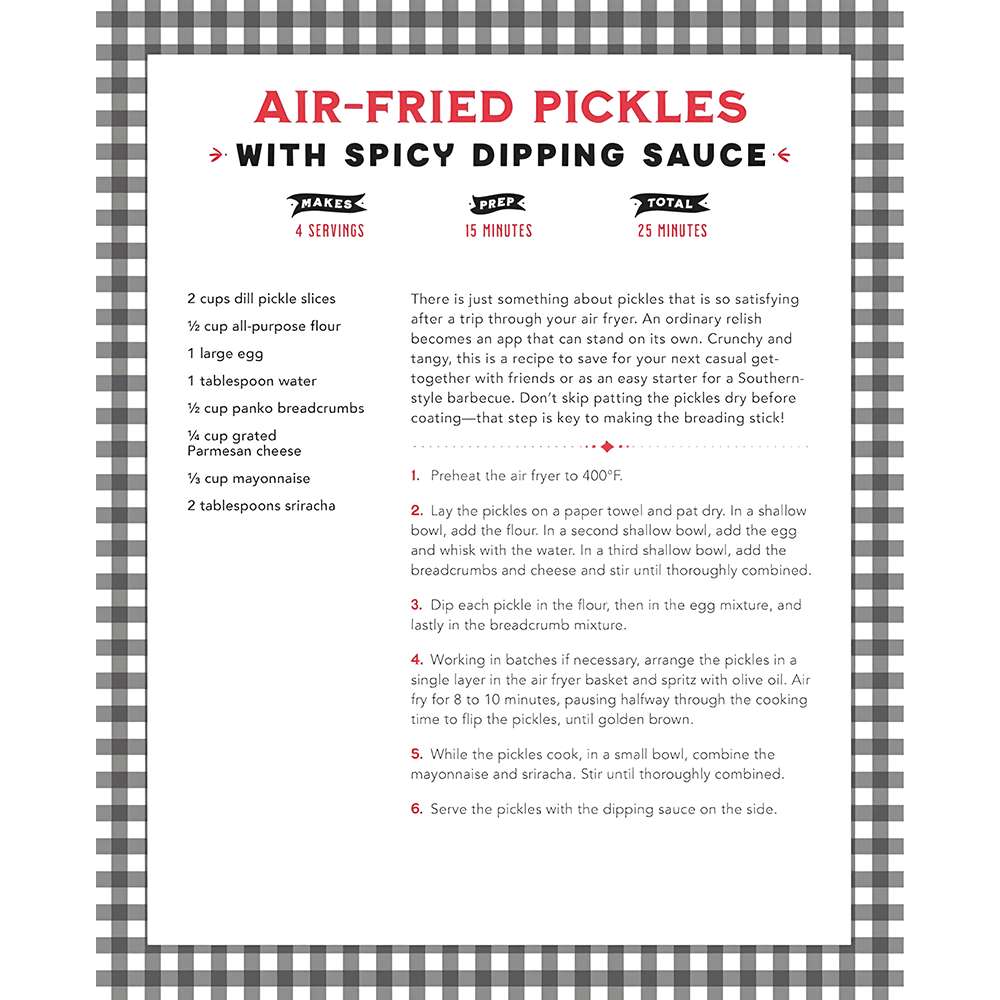 AIR-FRIED PICKLES

WITH SPICY DIPPING SAUCE

MAKES
4 SERVINGS

PREP
15 MINUTES

TOTAL
25 MINUTES

2 cups dill pickle slices

½ cup all-purpose flour

1 large egg

1 tablespoon water

½ cup panko breadcrumbs

¼ cup grated Parmesan cheese

⅓ cup mayonnaise

2 tablespoons sriracha

There is just something about pickles that is so satisfying after a trip through your air fryer. An ordinary relish becomes an app that can stand on its own. Crunchy and tangy, this is a recipe to save for your next casual get-together with friends or as an easy starter for a Southern-style barbecue. Don't skip patting the pickles dry before coating—that step is key to making the breading stick!

1. Preheat the air fryer to 400°F.

2. Lay the pickles on a paper towel and pat dry. In a shallow bowl, add the flour. In a second shallow bowl, add the egg and whisk with the water. In a third shallow bowl, add the breadcrumbs and cheese and stir until thoroughly combined.

3. Dip each pickle in the flour, then in the egg mixture, and lastly in the breadcrumb mixture.

4. Working in batches if necessary, arrange the pickles in a single layer in the air fryer basket and spritz with olive oil. Air fry for 8 to 10 minutes, pausing halfway through the cooking time to flip the pickles, until golden brown.

5. While the pickles cook, in a small bowl, combine the mayonnaise and sriracha. Stir until thoroughly combined.

6. Serve the pickles with the dipping sauce on the side.